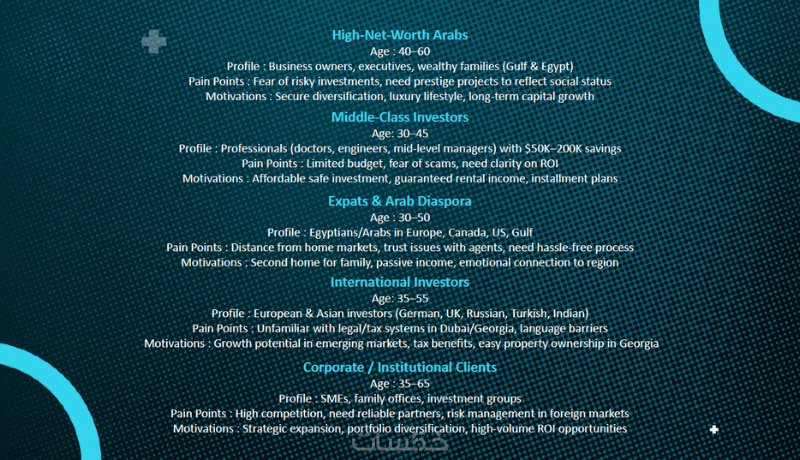 High-Net-Worth Arabs
Age : 40–60
Profile : Business owners, executives, wealthy families (Gulf & Egypt)
Pain Points : Fear of risky investments, need prestige projects to reflect social status
Motivations : Secure diversification, luxury lifestyle, long-term capital growth

Middle-Class Investors
Age: 30–45
Profile : Professionals (doctors, engineers, mid-level managers) with $50K–200K savings
Pain Points : Limited budget, fear of scams, need clarity on ROI
Motivations : Affordable safe investment, guaranteed rental income, installment plans

Expats & Arab Diaspora
Age : 30–50
Profile : Egyptians/Arabs in Europe, Canada, US, Gulf
Pain Points : Distance from home markets, trust issues with agents, need hassle-free process
Motivations : Second home for family, passive income, emotional connection to region

International Investors
Age: 35–55
Profile : European & Asian investors (German, UK, Russian, Turkish, Indian)
Pain Points : Unfamiliar with legal/tax systems in Dubai/Georgia, language barriers
Motivations : Growth potential in emerging markets, tax benefits, easy property ownership in Georgia

Corporate / Institutional Clients
Age : 35–65
Profile : SMEs, family offices, investment groups
Pain Points : High competition, need reliable partners, risk management in foreign markets
Motivations : Strategic expansion, portfolio diversification, high-volume ROI opportunities

خمسات